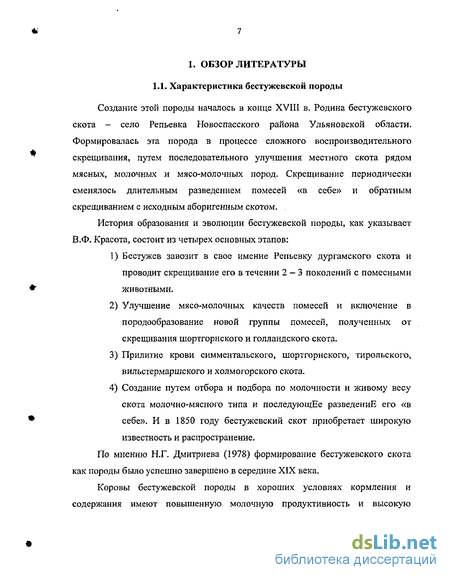 7

1. ОБЗОР ЛИТЕРАТУРЫ

1.1. Характеристика бестужевской породы

Создание этой породы началось в конце XVIII в. Родина бестужевского скота – село Репьевка Новоспасского района Ульяновской области. Формировалась эта порода в процессе сложного воспроизводительного скрещивания, путем последовательного улучшения местного скота рядом мясных, молочных и мясо-молочных пород. Скрещивание периодически сменялось длительным разведением помесей «в себе» и обратным скрещиванием с исходным аборигенным скотом.

История образования и эволюции бестужевской породы, как указывает В.Ф. Красота, состоит из четырех основных этапов:

1) Бестужев завозит в свое имение Репьевку дургамского скота и проводит скрещивание его в течении 2 – 3 поколений с помесными животными.

2) Улучшение мясо-молочных качеств помесей и включение в породообразование новой группы помесей, полученных от скрещивания шортгорнского и голландского скота.

3) Прилитие крови симментальского, шортгорнского, тирольского, вильстермаршского и холмогорского скота.

4) Создание путем отбора и подбора по молочности и живому весу скота молочно-мясного типа и последующЕе разведениЕ его «в себе». И в 1850 году бестужевский скот приобретает широкую известность и распространение.

По мнению Н.Г. Дмитриева (1978) формирование бестужевского скота как породы было успешно завершено в середине XIX века.

Коровы бестужевской породы в хороших условиях кормления и содержания имеют повышенную молочную продуктивность и высокую

dsLib.net
библиотека диссертаций